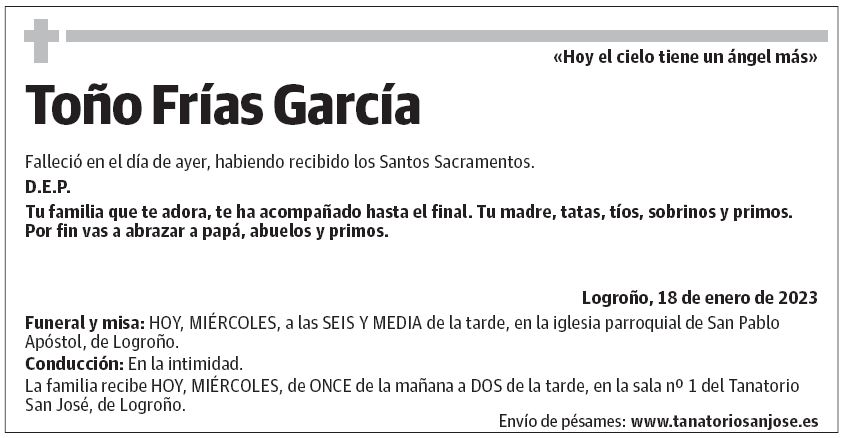 «Hoy el cielo tiene un ángel más»

Toño Frías García

Falleció en el día de ayer, habiendo recibido los Santos Sacramentos.

D.E.P.

Tu familia que te adora, te ha acompañado hasta el final. Tu madre, tatas, tíos, sobrinos y primos. Por fin vas a abrazar a papá, abuelos y primos.

Logroño, 18 de enero de 2023

Funeral y misa: HOY, MIÉRCOLES, a las SEIS Y MEDIA de la tarde, en la iglesia parroquial de San Pablo Apóstol, de Logroño.

Conducción: En la intimidad.

La familia recibe HOY, MIÉRCOLES, de ONCE de la mañana a DOS de la tarde, en la sala nº 1 del Tanatorio San José, de Logroño.

Envío de pésames: www.tanatoriosanjose.es